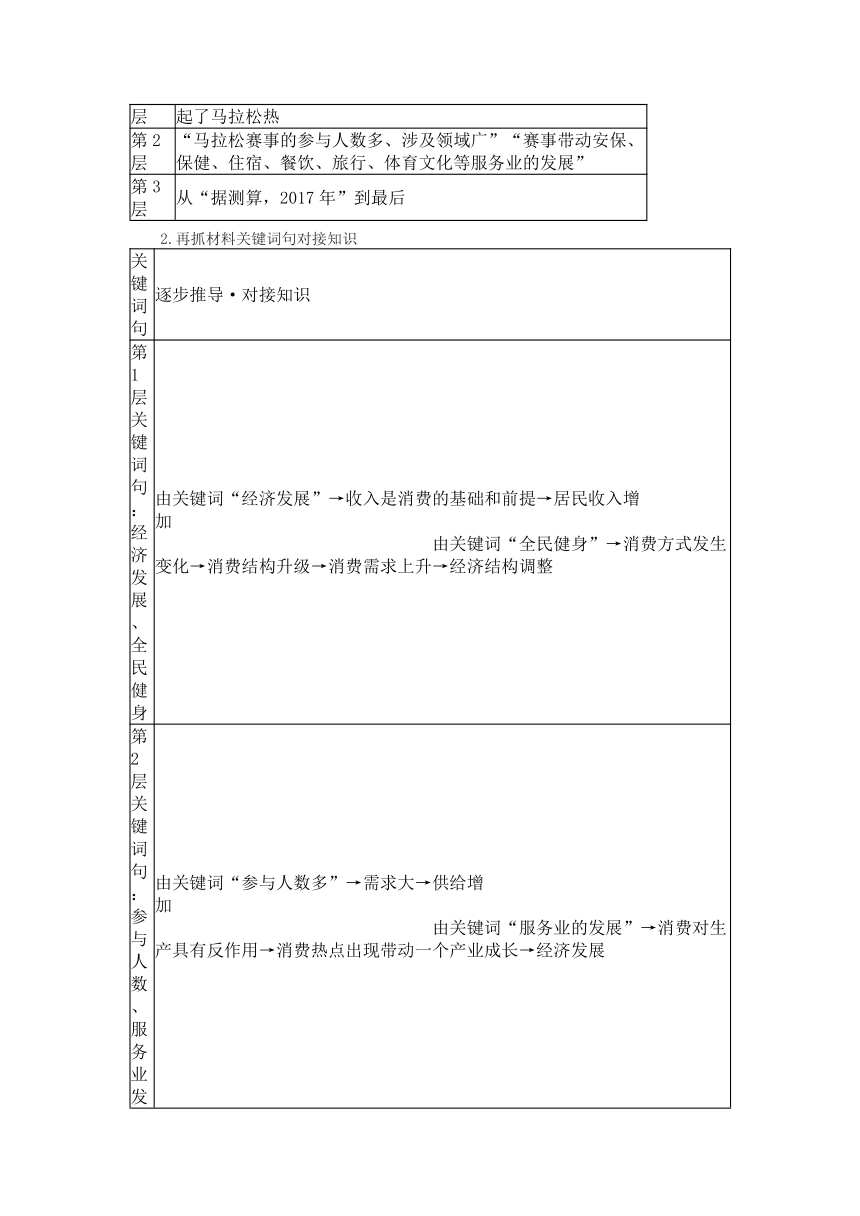 | 层 | 起了马拉松热 |
|---|---|
| 第2层 | “马拉松赛事的参与人数多、涉及领域广”“赛事带动安保、保健、住宿、餐饮、旅行、体育文化等服务业的发展” |
| 第3层 | 从“据测算，2017年”到最后 |

2.再抓材料关键词句对接知识

| 关键词句 | 逐步推导·对接知识 |
|---|---|
| 第1层关键词句：经济发展、全民健身 | 由关键词“经济发展”→收入是消费的基础和前提→居民收入增加 由关键词“全民健身”→消费方式发生变化→消费结构升级→消费需求上升→经济结构调整 |
| 第2层关键词句：参与人数、服务业发 | 由关键词“参与人数多”→需求大→供给增加 由关键词“服务业的发展”→消费对生产具有反作用→消费热点出现带动一个产业成长→经济发展 |